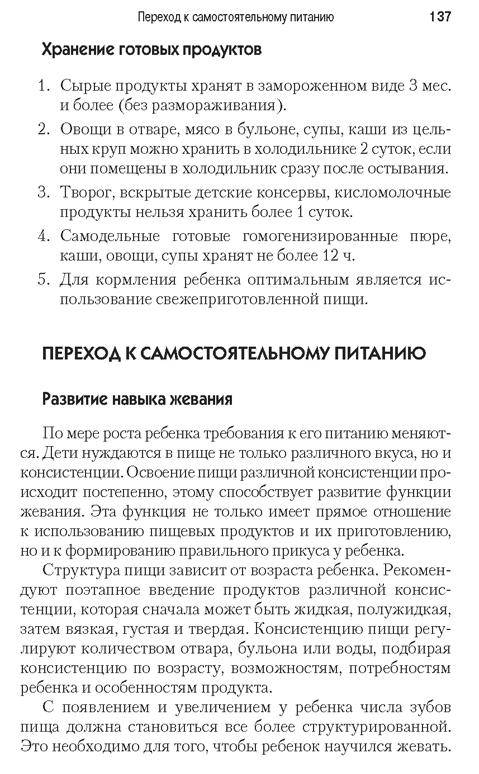 Переход к самостоятельному питанию 137

Хранение готовых продуктов

1. Сырые продукты хранят в замороженном виде 3 мес. и более (без размораживания).
2. Овощи в отваре, мясо в бульоне, супы, каши из цельных круп можно хранить в холодильнике 2 суток, если они помещены в холодильник сразу после остывания.
3. Творог, вскрытые детские консервы, кисломолочные продукты нельзя хранить более 1 суток.
4. Самодельные готовые гомогенизированные пюре, каши, овощи, супы хранят не более 12 ч.
5. Для кормления ребенка оптимальным является использование свежеприготовленной пищи.

ПЕРЕХОД К САМОСТОЯТЕЛЬНОМУ ПИТАНИЮ

Развитие навыка жевания

По мере роста ребенка требования к его питанию меняются. Дети нуждаются в пище не только различного вкуса, но и консистенции. Освоение пищи различной консистенции происходит постепенно, этому способствует развитие функции жевания. Эта функция не только имеет прямое отношение к использованию пищевых продуктов и их приготовлению, но и к формированию правильного прикуса у ребенка.

Структура пищи зависит от возраста ребенка. Рекомендуют поэтапное введение продуктов различной консистенции, которая сначала может быть жидкая, полужидкая, затем вязкая, густая и твердая. Консистенцию пищи регулируют количеством отвара, бульона или воды, подбирая консистенцию по возрасту, возможностям, потребностям ребенка и особенностям продукта.

С появлением и увеличением у ребенка числа зубов пища должна становиться все более структурированной. Это необходимо для того, чтобы ребенок научился жевать.